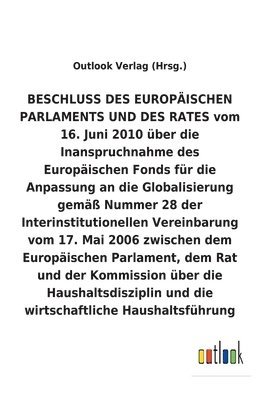 Outlook Verlag (Hrsg.)

BESCHLUSS DES EUROPÄISCHEN PARLAMENTS UND DES RATES vom 16. Juni 2010 über die Inanspruchnahme des Europäischen Fonds für die Anpassung an die Globalisierung gemäß Nummer 28 der Interinstitutionellen Vereinbarung vom 17. Mai 2006 zwischen dem Europäischen Parlament, dem Rat und der Kommission über die Haushaltsdisziplin und die wirtschaftliche Haushaltsführung

outlook